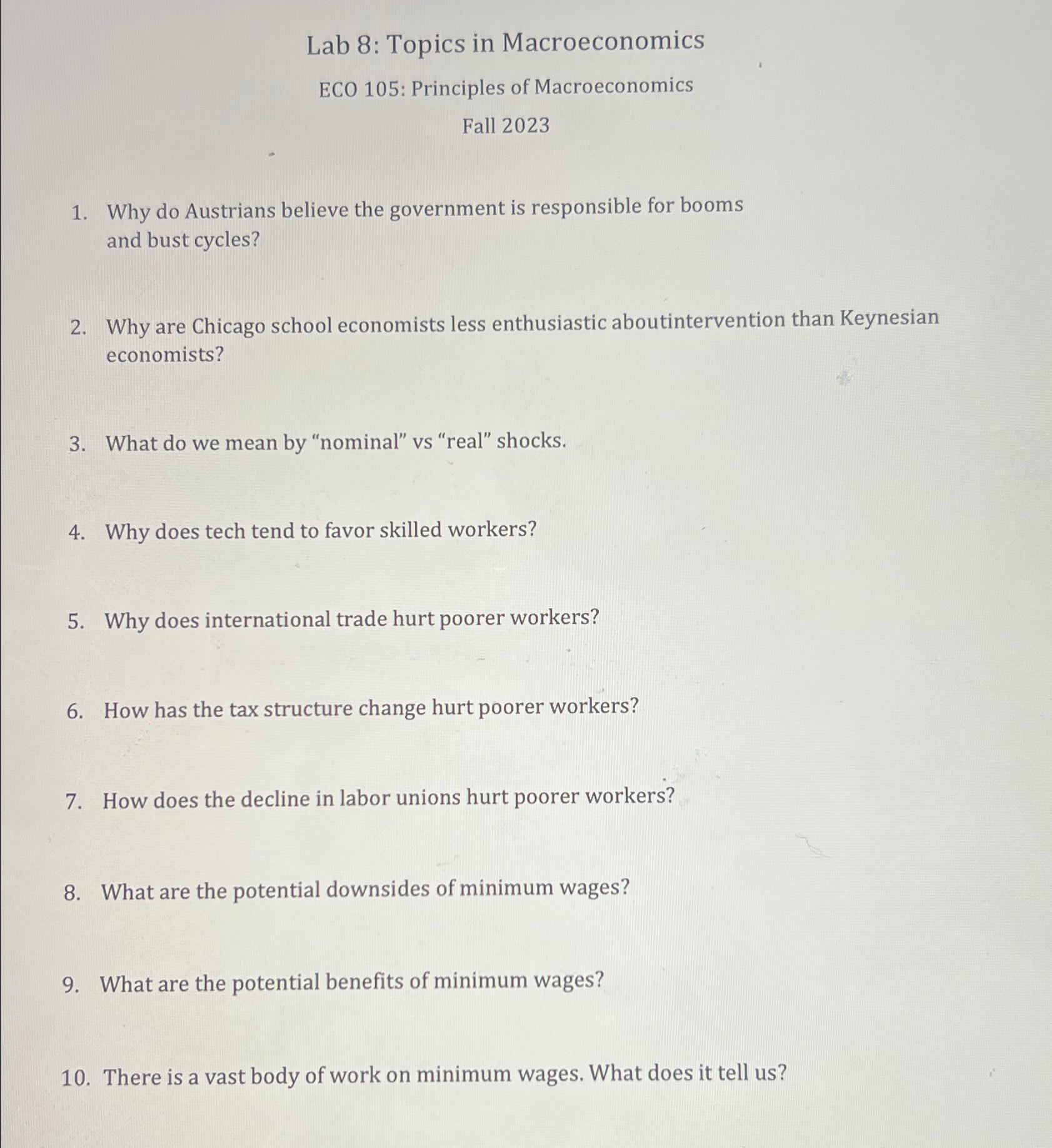 Lab 8: Topics in Macroeconomics

ECO 105: Principles of Macroeconomics

Fall 2023

1. Why do Austrians believe the government is responsible for booms and bust cycles?

2. Why are Chicago school economists less enthusiastic aboutintervention than Keynesian economists?

3. What do we mean by “nominal” vs “real” shocks.

4. Why does tech tend to favor skilled workers?

5. Why does international trade hurt poorer workers?

6. How has the tax structure change hurt poorer workers?

7. How does the decline in labor unions hurt poorer workers?

8. What are the potential downsides of minimum wages?

9. What are the potential benefits of minimum wages?

10. There is a vast body of work on minimum wages. What does it tell us?